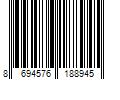 8 694576 188945